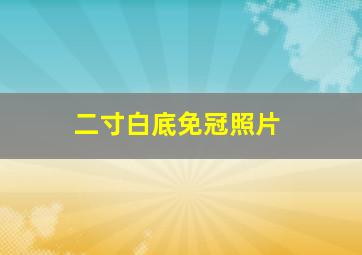 二寸白底免冠照片